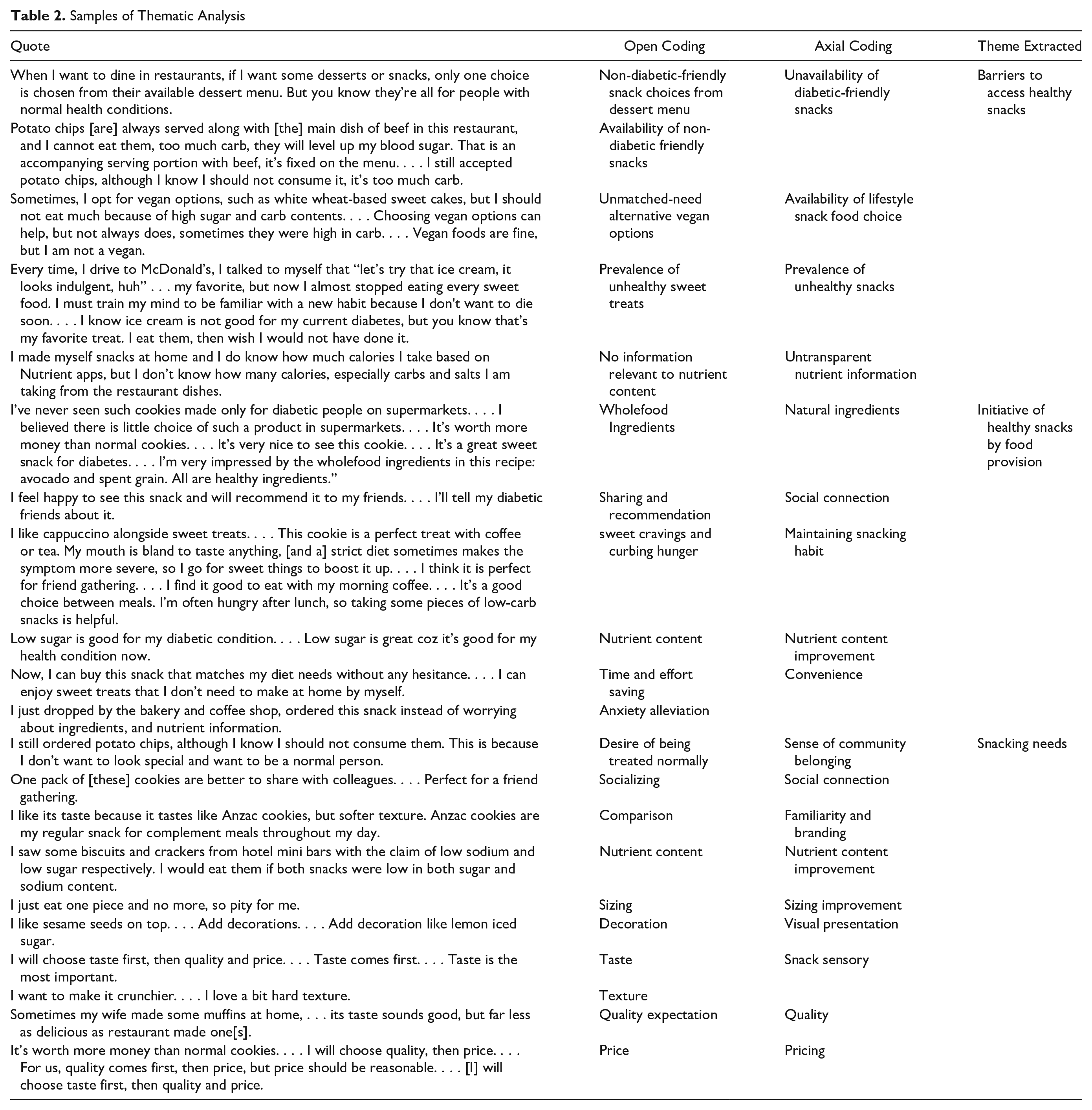 Table 2. Samples of Thematic Analysis

| Quote | Open Coding | Axial Coding | Theme Extracted |
|---|---|---|---|
| When I want to dine in restaurants, if I want some desserts or snacks, only one choice is chosen from their available dessert menu. But you know they're all for people with normal health conditions. | Non-diabetic-friendly snack choices from dessert menu | Unavailability of diabetic-friendly snacks | Barriers to access healthy snacks |
| Potato chips [are] always served along with [the] main dish of beef in this restaurant, and I cannot eat them, too much carb, they will level up my blood sugar. That is an accompanying serving portion with beef, it's fixed on the menu. . . . I still accepted potato chips, although I know I should not consume it, it's too much carb. | Availability of non-diabetic friendly snacks | | |
| Sometimes, I opt for vegan options, such as white wheat-based sweet cakes, but I should not eat much because of high sugar and carb contents. . . . Choosing vegan options can help, but not always does, sometimes they were high in carb. . . . Vegan foods are fine, but I am not a vegan. | Unmatched-need alternative vegan options | Availability of lifestyle snack food choice | |
| Every time, I drive to McDonald's, I talked to myself that "let's try that ice cream, it looks indulgent, huh" . . . my favorite, but now I almost stopped eating every sweet food. I must train my mind to be familiar with a new habit because I don't want to die soon. . . . I know ice cream is not good for my current diabetes, but you know that's my favorite treat. I eat them, then wish I would not have done it. | Prevalence of unhealthy sweet treats | Prevalence of unhealthy snacks | |
| I made myself snacks at home and I do know how much calories I take based on Nutrient apps, but I don't know how many calories, especially carbs and salts I am taking from the restaurant dishes. | No information relevant to nutrient content | Untransparent nutrient information | |
| I've never seen such cookies made only for diabetic people on supermarkets. . . . I believed there is little choice of such a product in supermarkets. . . . It's worth more money than normal cookies. . . . It's very nice to see this cookie. . . . It's a great sweet snack for diabetes. . . . I'm very impressed by the wholefood ingredients in this recipe: avocado and spent grain. All are healthy ingredients." | Wholefood Ingredients | Natural ingredients | Initiative of healthy snacks by food provision |
| I feel happy to see this snack and will recommend it to my friends. . . . I'll tell my diabetic friends about it. | Sharing and recommendation | Social connection | |
| I like cappuccino alongside sweet treats. . . . This cookie is a perfect treat with coffee or tea. My mouth is bland to taste anything, [and a] strict diet sometimes makes the symptom more severe, so I go for sweet things to boost it up. . . . I think it is perfect for friend gathering. . . . I find it good to eat with my morning coffee. . . . It's a good choice between meals. I'm often hungry after lunch, so taking some pieces of low-carb snacks is helpful. | sweet cravings and curbing hunger | Maintaining snacking habit | |
| Low sugar is good for my diabetic condition. . . . Low sugar is great coz it's good for my health condition now. | Nutrient content | Nutrient content improvement | |
| Now, I can buy this snack that matches my diet needs without any hesitance. . . . I can enjoy sweet treats that I don't need to make at home by myself. | Time and effort saving | Convenience | |
| I just dropped by the bakery and coffee shop, ordered this snack instead of worrying about ingredients, and nutrient information. | Anxiety alleviation | | |
| I still ordered potato chips, although I know I should not consume them. This is because I don't want to look special and want to be a normal person. | Desire of being treated normally | Sense of community belonging | Snacking needs |
| One pack of [these] cookies are better to share with colleagues. . . . Perfect for a friend gathering. | Socializing | Social connection | |
| I like its taste because it tastes like Anzac cookies, but softer texture. Anzac cookies are my regular snack for complement meals throughout my day. | Comparison | Familiarity and branding | |
| I saw some biscuits and crackers from hotel mini bars with the claim of low sodium and low sugar respectively. I would eat them if both snacks were low in both sugar and sodium content. | Nutrient content | Nutrient content improvement | |
| I just eat one piece and no more, so pity for me. | Sizing | Sizing improvement | |
| I like sesame seeds on top. . . . Add decorations. . . . Add decoration like lemon iced sugar. | Decoration | Visual presentation | |
| I will choose taste first, then quality and price. . . . Taste comes first. . . . Taste is the most important. | Taste | Snack sensory | |
| I want to make it crunchier. . . . I love a bit hard texture. | Texture | | |
| Sometimes my wife made some muffins at home, . . . its taste sounds good, but far less as delicious as restaurant made one[s]. | Quality expectation | Quality | |
| It's worth more money than normal cookies. . . . I will choose quality, then price. . . . For us, quality comes first, then price, but price should be reasonable. . . . [I] will choose taste first, then quality and price. | Price | Pricing | |